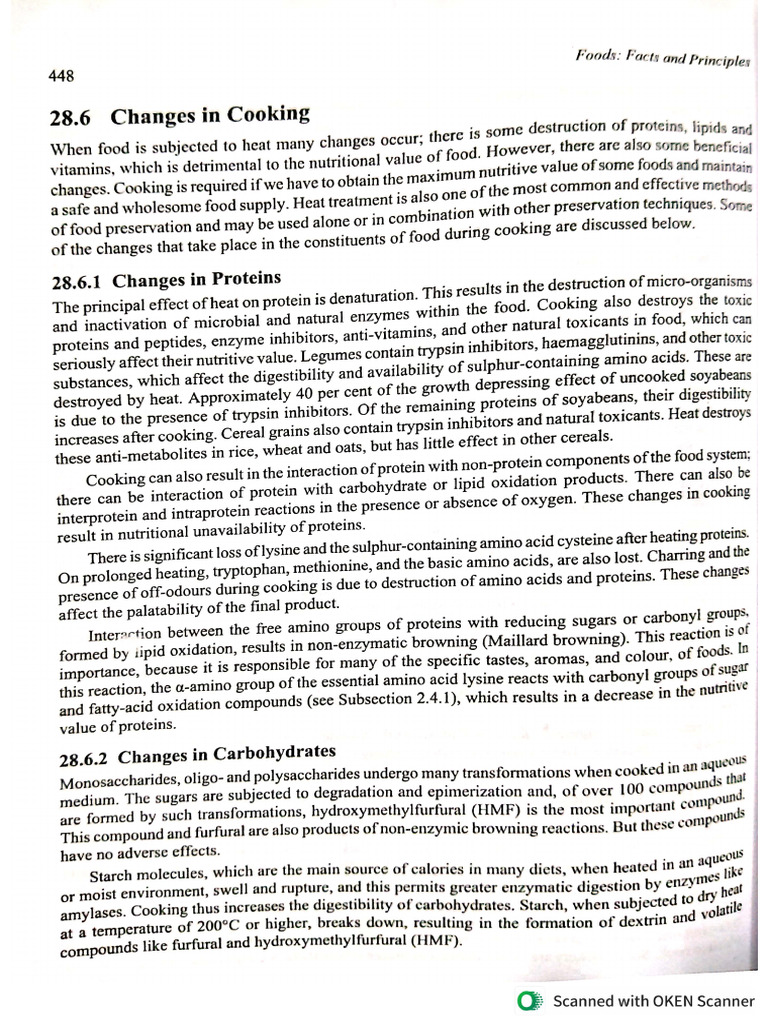 448

Foods: Facts and Principles

28.6 Changes in Cooking

When food is subjected to heat many changes occur; there is some destruction of proteins, lipids and vitamins, which is detrimental to the nutritional value of food. However, there are also some beneficial changes. Cooking is required if we have to obtain the maximum nutritive value of some foods and maintain a safe and wholesome food supply. Heat treatment is also one of the most common and effective methods of food preservation and may be used alone or in combination with other preservation techniques. Some of the changes that take place in the constituents of food during cooking are discussed below.

28.6.1 Changes in Proteins

The principal effect of heat on protein is denaturation. This results in the destruction of micro-organisms and inactivation of microbial and natural enzymes within the food. Cooking also destroys the toxic proteins and peptides, enzyme inhibitors, anti-vitamins, and other natural toxicants in food, which can seriously affect their nutritive value. Legumes contain trypsin inhibitors, haemagglutinins, and other toxic substances, which affect the digestibility and availability of sulphur-containing amino acids. These are destroyed by heat. Approximately 40 per cent of the growth depressing effect of uncooked soyabeans is due to the presence of trypsin inhibitors. Of the remaining proteins of soyabeans, their digestibility increases after cooking. Cereal grains also contain trypsin inhibitors and natural toxicants. Heat destroys these anti-metabolites in rice, wheat and oats, but has little effect in other cereals.

Cooking can also result in the interaction of protein with non-protein components of the food system; there can be interaction of protein with carbohydrate or lipid oxidation products. There can also be interprotein and intraprotein reactions in the presence or absence of oxygen. These changes in cooking result in nutritional unavailability of proteins.

There is significant loss of lysine and the sulphur-containing amino acid cysteine after heating proteins. On prolonged heating, tryptophan, methionine, and the basic amino acids, are also lost. Charring and the presence of off-odours during cooking is due to destruction of amino acids and proteins. These changes affect the palatability of the final product.

Interaction between the free amino groups of proteins with reducing sugars or carbonyl groups, formed by lipid oxidation, results in non-enzymatic browning (Maillard browning). This reaction is of importance, because it is responsible for many of the specific tastes, aromas, and colour, of foods. In this reaction, the α-amino group of the essential amino acid lysine reacts with carbonyl groups of sugar and fatty-acid oxidation compounds (see Subsection 2.4.1), which results in a decrease in the nutritive value of proteins.

28.6.2 Changes in Carbohydrates

Monosaccharides, oligo- and polysaccharides undergo many transformations when cooked in an aqueous medium. The sugars are subjected to degradation and epimerization and, of over 100 compounds that are formed by such transformations, hydroxymethylfurfural (HMF) is the most important compound. This compound and furfural are also products of non-enzymic browning reactions. But these compounds have no adverse effects.

Starch molecules, which are the main source of calories in many diets, when heated in an aqueous or moist environment, swell and rupture, and this permits greater enzymatic digestion by enzymes like amylases. Cooking thus increases the digestibility of carbohydrates. Starch, when subjected to dry heat at a temperature of 200°C or higher, breaks down, resulting in the formation of dextrin and volatile compounds like furfural and hydroxymethylfurfural (HMF).

Scanned with OKEN Scanner